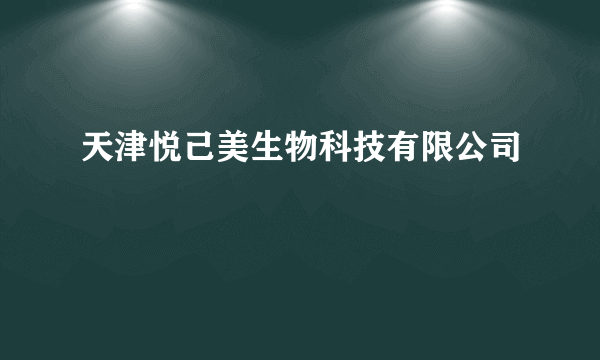 天津悦己美生物科技有限公司